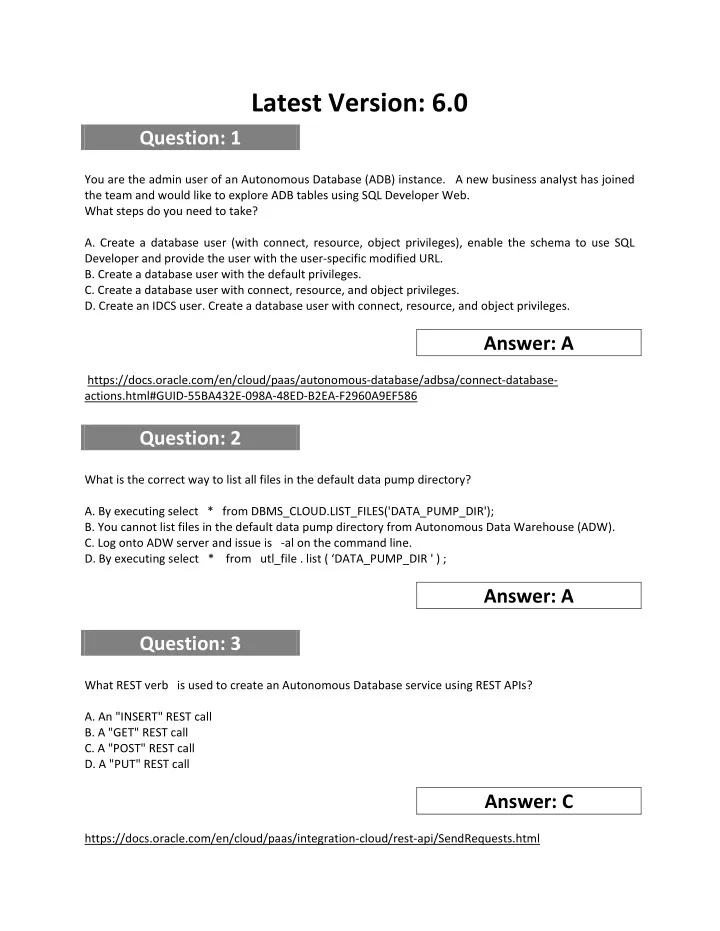 Latest Version: 6.0

Question: 1

You are the admin user of an Autonomous Database (ADB) instance. A new business analyst has joined the team and would like to explore ADB tables using SQL Developer Web.
What steps do you need to take?

A. Create a database user (with connect, resource, object privileges), enable the schema to use SQL Developer and provide the user with the user-specific modified URL.
B. Create a database user with the default privileges.
C. Create a database user with connect, resource, and object privileges.
D. Create an IDCS user. Create a database user with connect, resource, and object privileges.

Answer: A

https://docs.oracle.com/en/cloud/paas/autonomous-database/adbsa/connect-database-actions.html#GUID-55BA432E-098A-48ED-B2EA-F2960A9EF586

Question: 2

What is the correct way to list all files in the default data pump directory?

A. By executing select * from DBMS_CLOUD.LIST_FILES('DATA_PUMP_DIR');
B. You cannot list files in the default data pump directory from Autonomous Data Warehouse (ADW).
C. Log onto ADW server and issue is -al on the command line.
D. By executing select * from utl_file . list ( ‘DATA_PUMP_DIR ' ) ;

Answer: A

Question: 3

What REST verb is used to create an Autonomous Database service using REST APIs?

A. An "INSERT" REST call
B. A "GET" REST call
C. A "POST" REST call
D. A "PUT" REST call

Answer: C

https://docs.oracle.com/en/cloud/paas/integration-cloud/rest-api/SendRequests.html